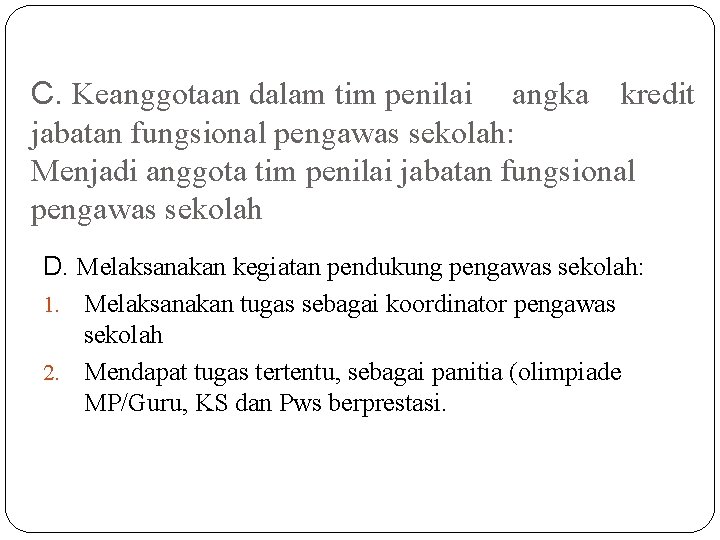 C. Keanggotaan dalam tim penilai angka kredit jabatan fungsional pengawas sekolah:
Menjadi anggota tim penilai jabatan fungsional pengawas sekolah

D. Melaksanakan kegiatan pendukung pengawas sekolah:
1. Melaksanakan tugas sebagai koordinator pengawas sekolah
2. Mendapat tugas tertentu, sebagai panitia (olimpiade MP/Guru, KS dan Pws berprestasi.